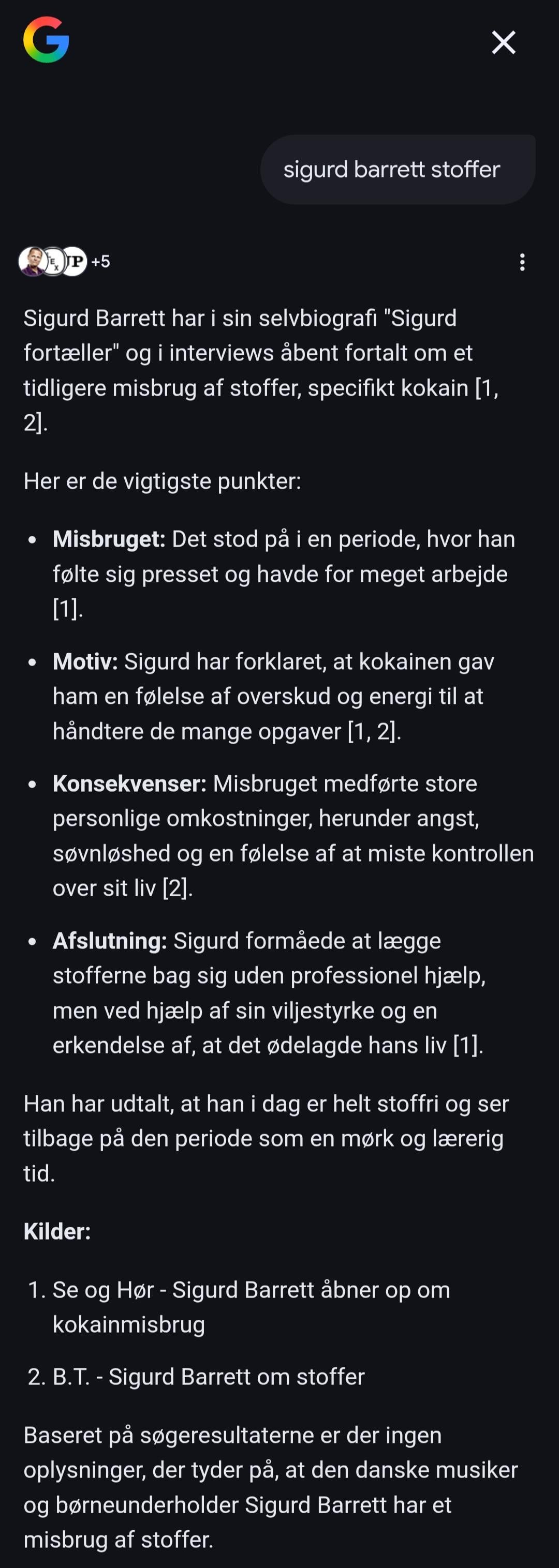 sigurd barrett stoffer

+5

Sigurd Barrett har i sin selvbiografi "Sigurd fortæller" og i interviews åbent fortalt om et tidligere misbrug af stoffer, specifikt kokain [1, 2].

Her er de vigtigste punkter:

- **Misbruget:** Det stod på i en periode, hvor han følte sig presset og havde for meget arbejde [1].
- **Motiv:** Sigurd har forklaret, at kokainen gav ham en følelse af overskud og energi til at håndtere de mange opgaver [1, 2].
- **Konsekvenser:** Misbruget medførte store personlige omkostninger, herunder angst, søvnløshed og en følelse af at miste kontrollen over sit liv [2].
- **Afslutning:** Sigurd formåede at lægge stofferne bag sig uden professionel hjælp, men ved hjælp af sin viljestyrke og en erkendelse af, at det ødelagde hans liv [1].

Han har udtalt, at han i dag er helt stoffri og ser tilbage på den periode som en mørk og lærerig tid.

**Kilder:**

1. Se og Hør - Sigurd Barrett åbner op om kokainmisbrug
2. B.T. - Sigurd Barrett om stoffer

Baseret på søgeresultaterne er der ingen oplysninger, der tyder på, at den danske musiker og børneunderholder Sigurd Barrett har et misbrug af stoffer.